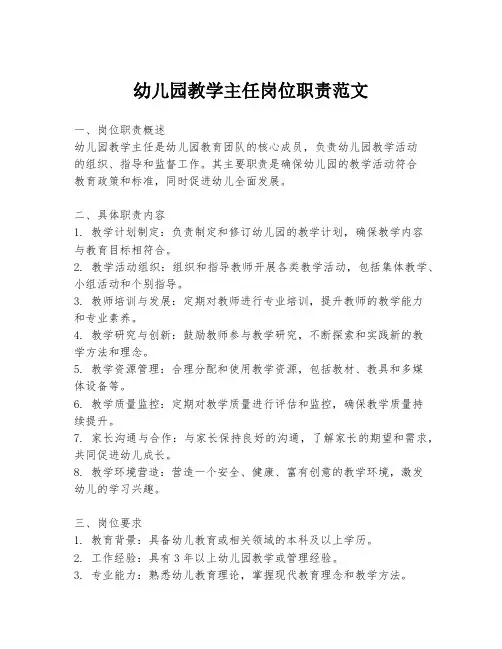 幼儿园教学主任岗位职责范文

一、岗位职责概述
幼儿园教学主任是幼儿园教育团队的核心成员，负责幼儿园教学活动的组织、指导和监督工作。其主要职责是确保幼儿园的教学活动符合教育政策和标准，同时促进幼儿全面发展。

二、具体职责内容
1. 教学计划制定：负责制定和修订幼儿园的教学计划，确保教学内容与教育目标相符合。
2. 教学活动组织：组织和指导教师开展各类教学活动，包括集体教学、小组活动和个别指导。
3. 教师培训与发展：定期对教师进行专业培训，提升教师的教学能力和专业素养。
4. 教学研究与创新：鼓励教师参与教学研究，不断探索和实践新的教学方法和理念。
5. 教学资源管理：合理分配和使用教学资源，包括教材、教具和多媒体设备等。
6. 教学质量监控：定期对教学质量进行评估和监控，确保教学质量持续提升。
7. 家长沟通与合作：与家长保持良好的沟通，了解家长的期望和需求，共同促进幼儿成长。
8. 教学环境营造：营造一个安全、健康、富有创意的教学环境，激发幼儿的学习兴趣。

三、岗位要求
1. 教育背景：具备幼儿教育或相关领域的本科及以上学历。
2. 工作经验：具有 3 年以上幼儿园教学或管理经验。
3. 专业能力：熟悉幼儿教育理论，掌握现代教育理念和教学方法。